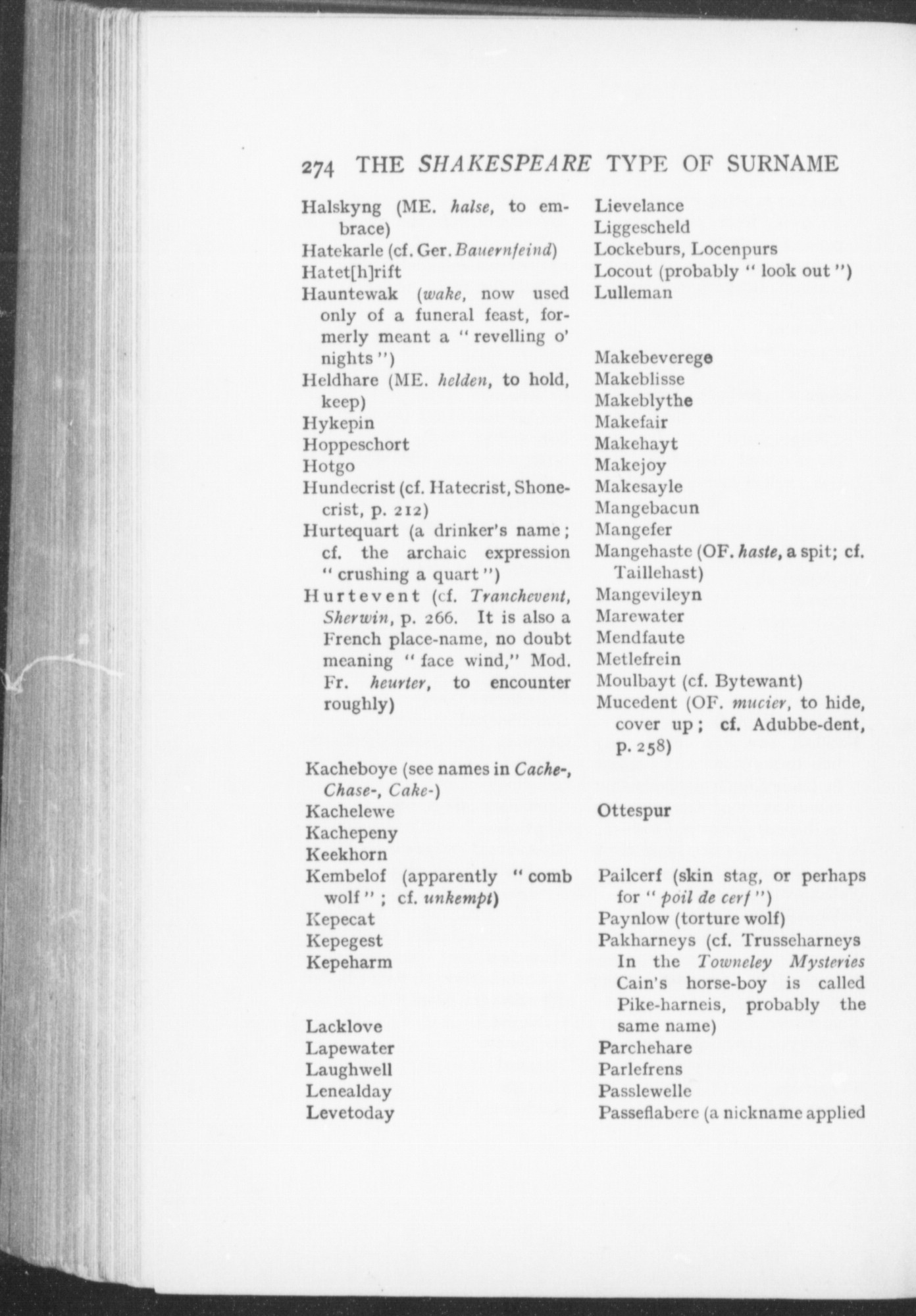 274 THE SHAKESPEARE TYPE OF SURNAME

Halskyng (ME. halse, to embrace)
Hatekarle (cf. Ger. Bauernfeind)
Hatet[h]rift
Hauntewak (wake, now used only of a funeral feast, formerly meant a "revelling o' nights")
Heldhare (ME. helden, to hold, keep)
Hykepin
Hoppeschort
Hotgo
Hundecrist (cf. Hatecrist, Shonecrist, p. 212)
Hurtequart (a drinker's name; cf. the archaic expression "crushing a quart")
Hurtevent (cf. Tranchevent, Sherwin, p. 266. It is also a French place-name, no doubt meaning "face wind," Mod. Fr. heurter, to encounter roughly)

Kacheboye (see names in Cache-, Chase-, Cake-)
Kachelewe
Kachepeny
Keekhorn
Kembelof (apparently "comb wolf"; cf. unkempt)
Kepecat
Kepegest
Kepeharm

Lacklove
Lapewater
Laughwell
Lenealday
Levetoday

Lievelance
Liggescheld
Lockeburs, Locenpurs
Locout (probably "look out")
Lulleman

Makebeverege
Makeblisse
Makeblythe
Makefair
Makehayt
Makejoy
Makesayle
Mangebacun
Mangefer
Mangehaste (OF. haste, a spit; cf. Taillehast)
Mangevileyn
Marewater
Mendfaute
Metlefrein
Moulbayt (cf. Bytewant)
Mucedent (OF. mucier, to hide, cover up; cf. Adubbe-dent, p. 258)

Ottespur

Pailcerf (skin stag, or perhaps for "poil de cerf")
Paynlow (torture wolf)
Pakharneys (cf. Trusseharneys In the Towneley Mysteries Cain's horse-boy is called Pike-harneis, probably the same name)
Parchehare
Parlefrens
Passlewelle
Passeflabere (a nickname applied